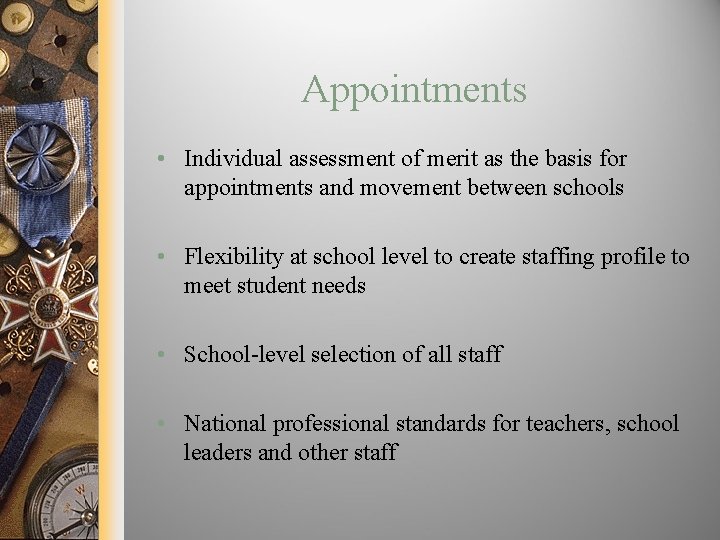 Appointments

• Individual assessment of merit as the basis for appointments and movement between schools

• Flexibility at school level to create staffing profile to meet student needs

• School-level selection of all staff

• National professional standards for teachers, school leaders and other staff